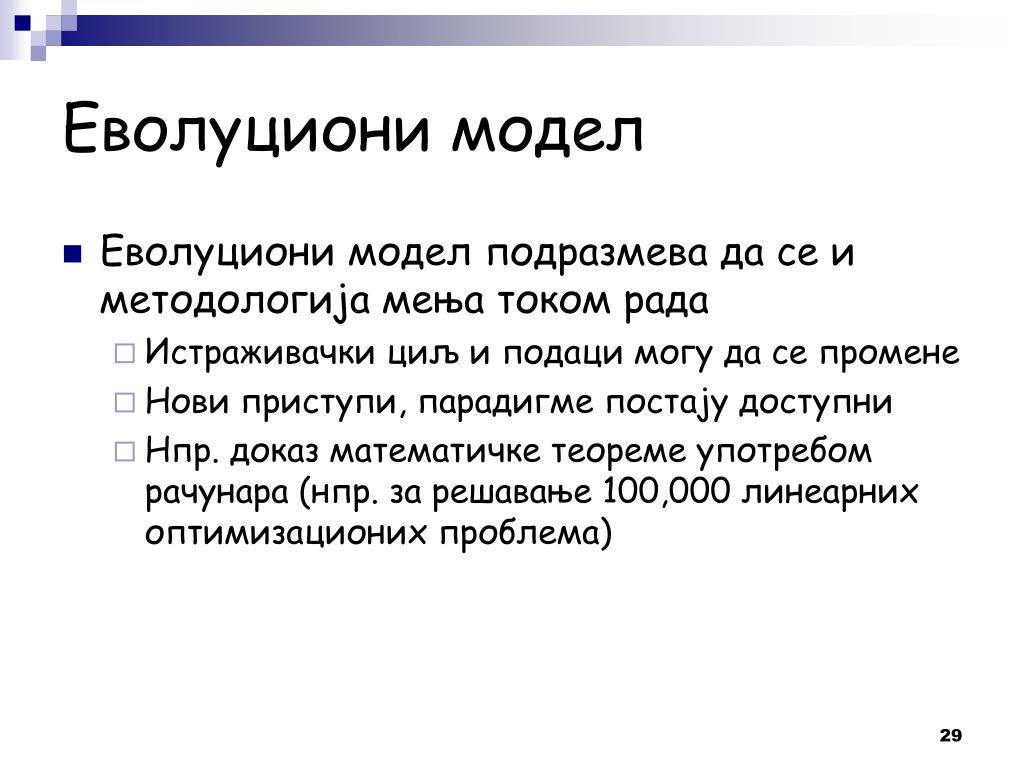 Еволуциони модел

Еволуциони модел подразмева да се и методологија мења током рада

Истраживачки циљ и подаци могу да се промене

Нови приступи, парадигме постају доступни

Нпр. доказ математичке теореме употребом рачунара (нпр. за решавање 100,000 линеарних оптимизационих проблема)

29